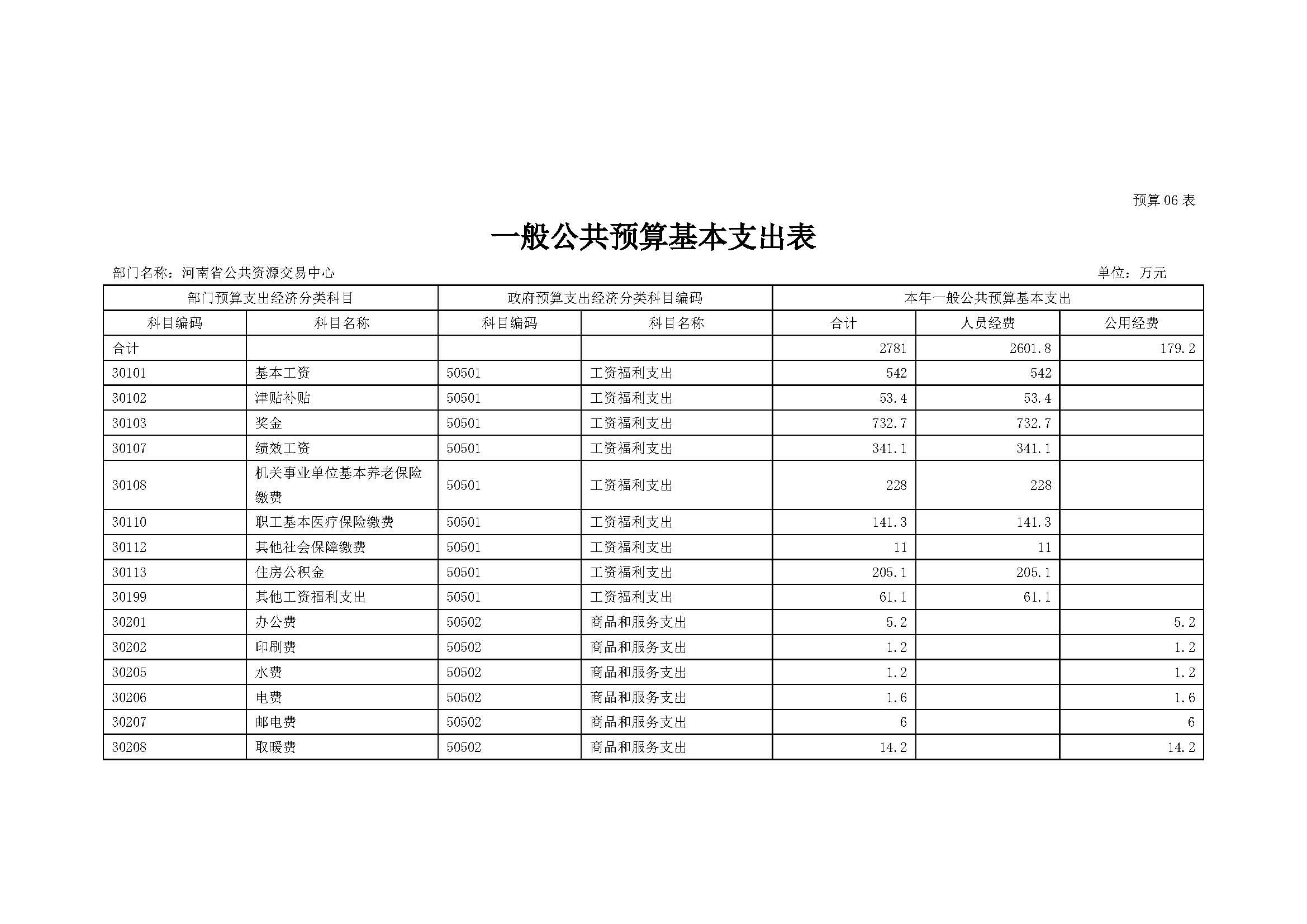 预算 06 表

一般公共预算基本支出表

部门名称：河南省公共资源交易中心

单位：万元

| 部门预算支出经济分类科目 | | 政府预算支出经济分类科目编码 | | 本年一般公共预算基本支出 | | |
|---|---|---|---|---|---|---|
| 科目编码 | 科目名称 | 科目编码 | 科目名称 | 合计 | 人员经费 | 公用经费 |
| 合计 | | | | 2781 | 2601.8 | 179.2 |
| 30101 | 基本工资 | 50501 | 工资福利支出 | 542 | 542 | |
| 30102 | 津贴补贴 | 50501 | 工资福利支出 | 53.4 | 53.4 | |
| 30103 | 奖金 | 50501 | 工资福利支出 | 732.7 | 732.7 | |
| 30107 | 绩效工资 | 50501 | 工资福利支出 | 341.1 | 341.1 | |
| 30108 | 机关事业单位基本养老保险缴费 | 50501 | 工资福利支出 | 228 | 228 | |
| 30110 | 职工基本医疗保险缴费 | 50501 | 工资福利支出 | 141.3 | 141.3 | |
| 30112 | 其他社会保障缴费 | 50501 | 工资福利支出 | 11 | 11 | |
| 30113 | 住房公积金 | 50501 | 工资福利支出 | 205.1 | 205.1 | |
| 30199 | 其他工资福利支出 | 50501 | 工资福利支出 | 61.1 | 61.1 | |
| 30201 | 办公费 | 50502 | 商品和服务支出 | 5.2 | | 5.2 |
| 30202 | 印刷费 | 50502 | 商品和服务支出 | 1.2 | | 1.2 |
| 30205 | 水费 | 50502 | 商品和服务支出 | 1.2 | | 1.2 |
| 30206 | 电费 | 50502 | 商品和服务支出 | 1.6 | | 1.6 |
| 30207 | 邮电费 | 50502 | 商品和服务支出 | 6 | | 6 |
| 30208 | 取暖费 | 50502 | 商品和服务支出 | 14.2 | | 14.2 |